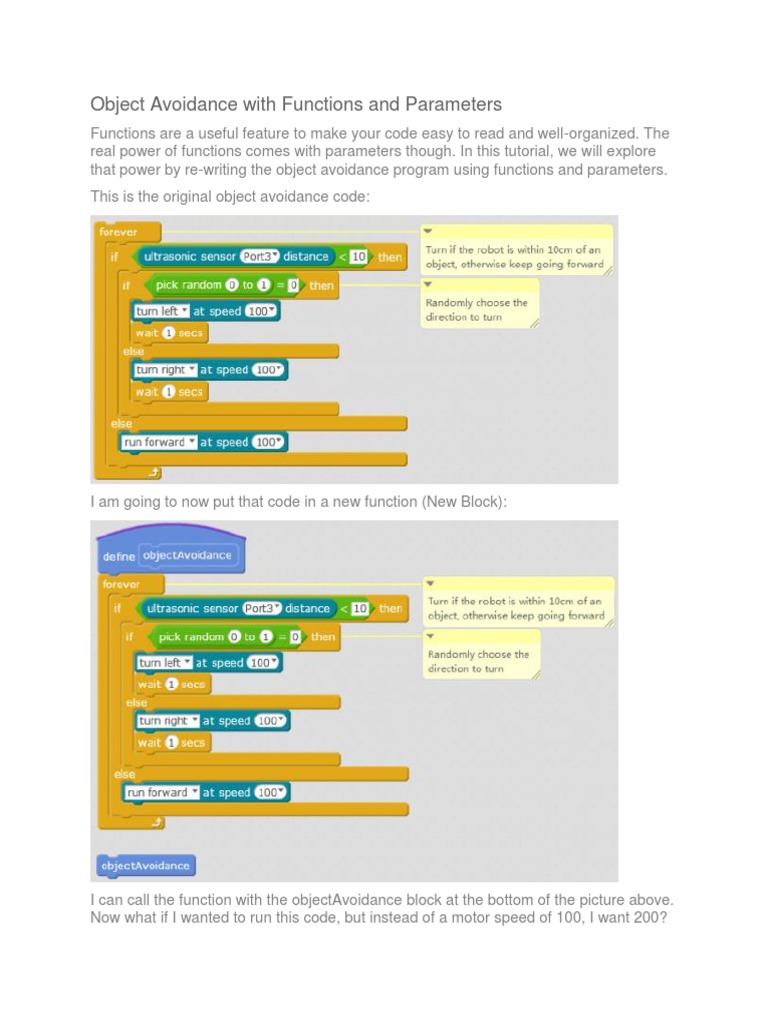 Object Avoidance with Functions and Parameters

Functions are a useful feature to make your code easy to read and well-organized. The real power of functions comes with parameters though. In this tutorial, we will explore that power by re-writing the object avoidance program using functions and parameters.

This is the original object avoidance code:

forever
if ultrasonic sensor Port3 distance < 10 then
if pick random 0 to 1 = 0 then
turn left at speed 100
wait 1 secs
else
turn right at speed 100
wait 1 secs
else
run forward at speed 100

Turn if the robot is within 10cm of an object, otherwise keep going forward

Randomly choose the direction to turn

I am going to now put that code in a new function (New Block):

define objectAvoidance
forever
if ultrasonic sensor Port3 distance < 10 then
if pick random 0 to 1 = 0 then
turn left at speed 100
wait 1 secs
else
turn right at speed 100
wait 1 secs
else
run forward at speed 100

Turn if the robot is within 10cm of an object, otherwise keep going forward

Randomly choose the direction to turn

objectAvoidance

I can call the function with the objectAvoidance block at the bottom of the picture above. Now what if I wanted to run this code, but instead of a motor speed of 100, I want 200?